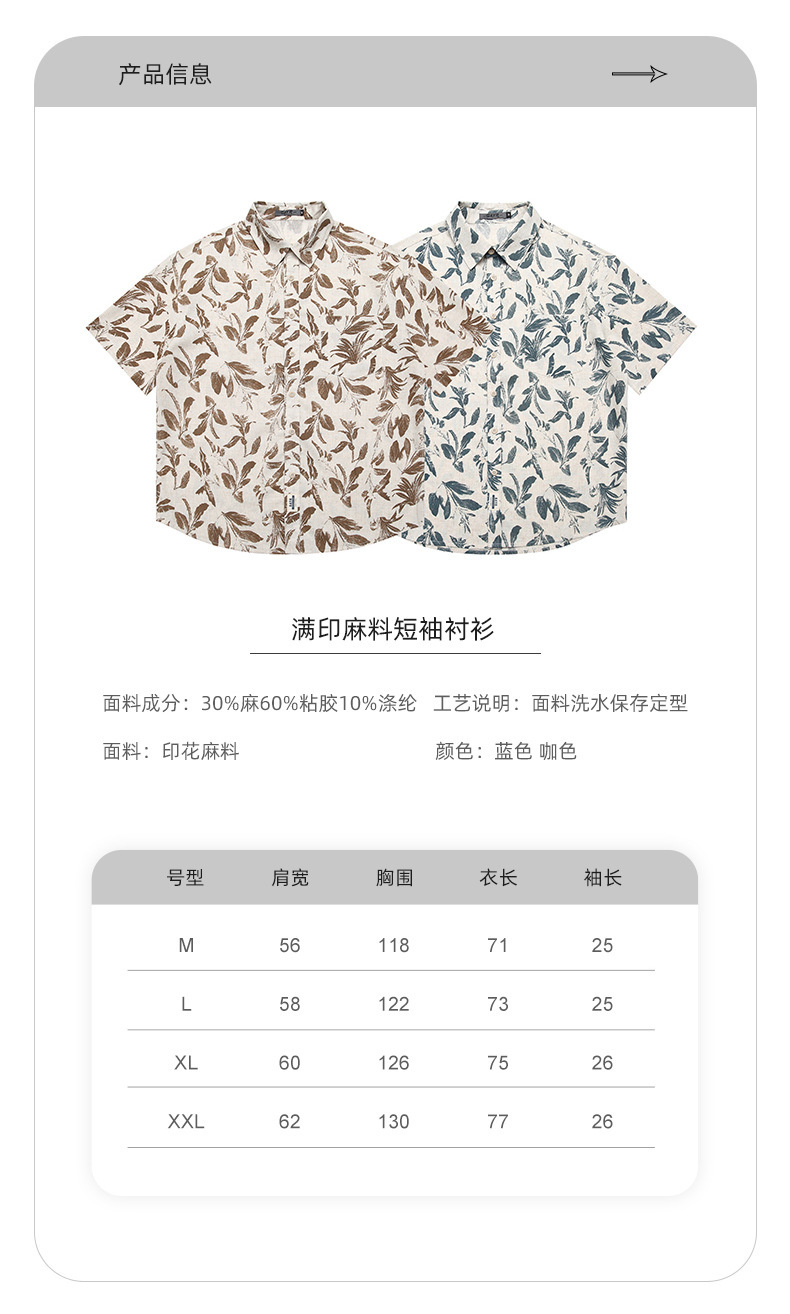 产品信息

满印麻料短袖衬衫

面料成分：30%麻60%粘胶10%涤纶 工艺说明：面料洗水保存定型

面料：印花麻料 颜色：蓝色 咖色

| 号型 | 肩宽 | 胸围 | 衣长 | 袖长 |
|---|---|---|---|---|
| M | 56 | 118 | 71 | 25 |
| L | 58 | 122 | 73 | 25 |
| XL | 60 | 126 | 75 | 26 |
| XXL | 62 | 130 | 77 | 26 |